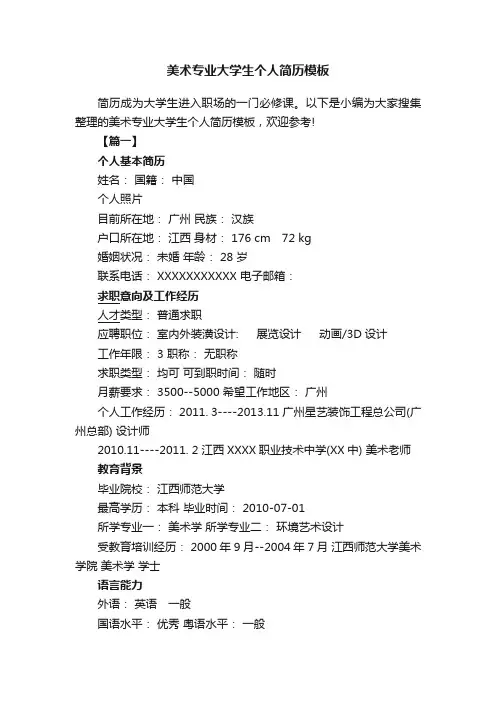 美术专业大学生个人简历模板

简历成为大学生进入职场的一门必修课。以下是小编为大家搜集整理的美术专业大学生个人简历模板，欢迎参考!

【篇一】

个人基本简历

姓名： 国籍： 中国

个人照片

目前所在地： 广州 民族： 汉族

户口所在地： 江西 身材： 176 cm 72 kg

婚姻状况： 未婚 年龄： 28 岁

联系电话： XXXXXXXXXXX 电子邮箱：

求职意向及工作经历

人才类型： 普通求职

应聘职位： 室内外装潢设计: 展览设计 动画/3D 设计

工作年限： 3 职称： 无职称

求职类型： 均可 可到职时间： 随时

月薪要求： 3500--5000 希望工作地区： 广州

个人工作经历： 2011. 3----2013.11 广州星艺装饰工程总公司(广州总部) 设计师

2010.11----2011. 2 江西 XXXX 职业技术中学(XX 中) 美术老师

教育背景

毕业院校： 江西师范大学

最高学历： 本科 毕业时间： 2010-07-01

所学专业一： 美术学 所学专业二： 环境艺术设计

受教育培训经历： 2000 年 9 月--2004 年 7 月 江西师范大学美术学院 美术学 学士

语言能力

外语： 英语 一般

国语水平： 优秀 粤语水平： 一般